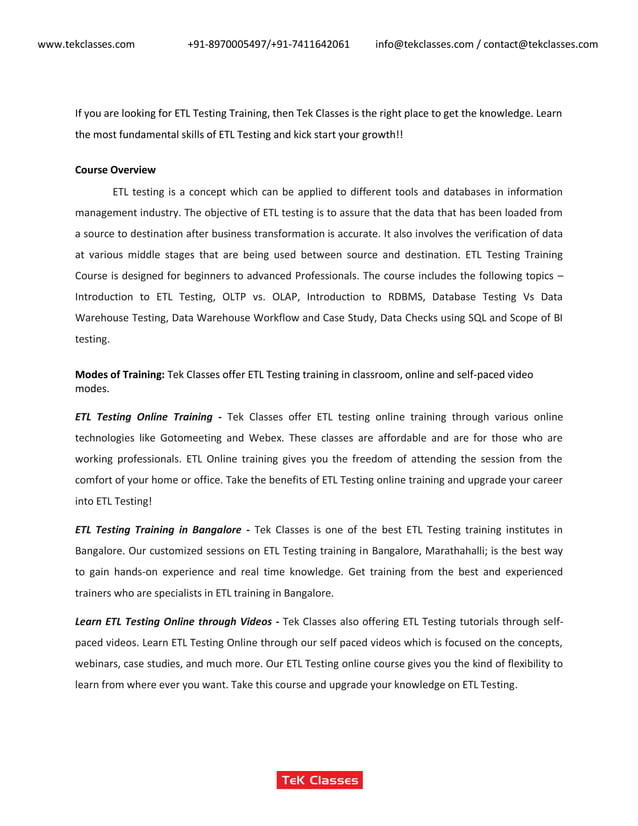 www.tekclasses.com +91-8970005497/+91-7411642061 info@tekclasses.com / contact@tekclasses.com

If you are looking for ETL Testing Training, then Tek Classes is the right place to get the knowledge. Learn the most fundamental skills of ETL Testing and kick start your growth!!

Course Overview

ETL testing is a concept which can be applied to different tools and databases in information management industry. The objective of ETL testing is to assure that the data that has been loaded from a source to destination after business transformation is accurate. It also involves the verification of data at various middle stages that are being used between source and destination. ETL Testing Training Course is designed for beginners to advanced Professionals. The course includes the following topics – Introduction to ETL Testing, OLTP vs. OLAP, Introduction to RDBMS, Database Testing Vs Data Warehouse Testing, Data Warehouse Workflow and Case Study, Data Checks using SQL and Scope of BI testing.

Modes of Training: Tek Classes offer ETL Testing training in classroom, online and self-paced video modes.

ETL Testing Online Training - Tek Classes offer ETL testing online training through various online technologies like Gotomeeting and Webex. These classes are affordable and are for those who are working professionals. ETL Online training gives you the freedom of attending the session from the comfort of your home or office. Take the benefits of ETL Testing online training and upgrade your career into ETL Testing!

ETL Testing Training in Bangalore - Tek Classes is one of the best ETL Testing training institutes in Bangalore. Our customized sessions on ETL Testing training in Bangalore, Marathahalli; is the best way to gain hands-on experience and real time knowledge. Get training from the best and experienced trainers who are specialists in ETL training in Bangalore.

Learn ETL Testing Online through Videos - Tek Classes also offering ETL Testing tutorials through self-paced videos. Learn ETL Testing Online through our self paced videos which is focused on the concepts, webinars, case studies, and much more. Our ETL Testing online course gives you the kind of flexibility to learn from where ever you want. Take this course and upgrade your knowledge on ETL Testing.

TeK Classes